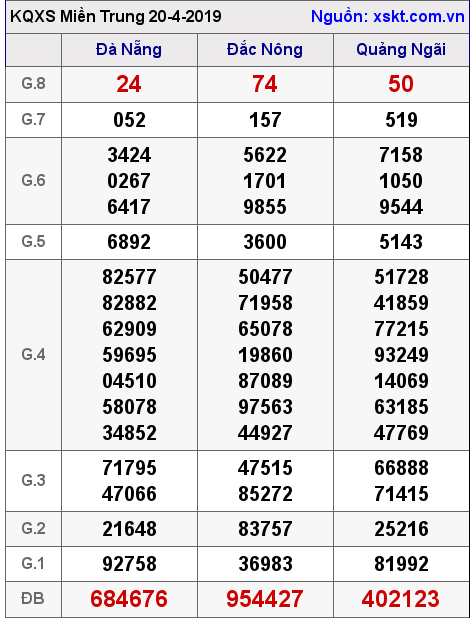 KQXS Miền Trung 20-4-2019
Nguồn: xskt.com.vn

|  | Đà Nẵng | Đắc Nông | Quảng Ngãi |
|---|---|---|---|
| G.8 | 24 | 74 | 50 |
| G.7 | 052 | 157 | 519 |
| G.6 | 3424 0267 6417 | 5622 1701 9855 | 7158 1050 9544 |
| G.5 | 6892 | 3600 | 5143 |
| G.4 | 82577 82882 62909 59695 04510 58078 34852 | 50477 71958 65078 19860 87089 97563 44927 | 51728 41859 77215 93249 14069 63185 47769 |
| G.3 | 71795 47066 | 47515 85272 | 66888 71415 |
| G.2 | 21648 | 83757 | 25216 |
| G.1 | 92758 | 36983 | 81992 |
| ĐB | 684676 | 954427 | 402123 |